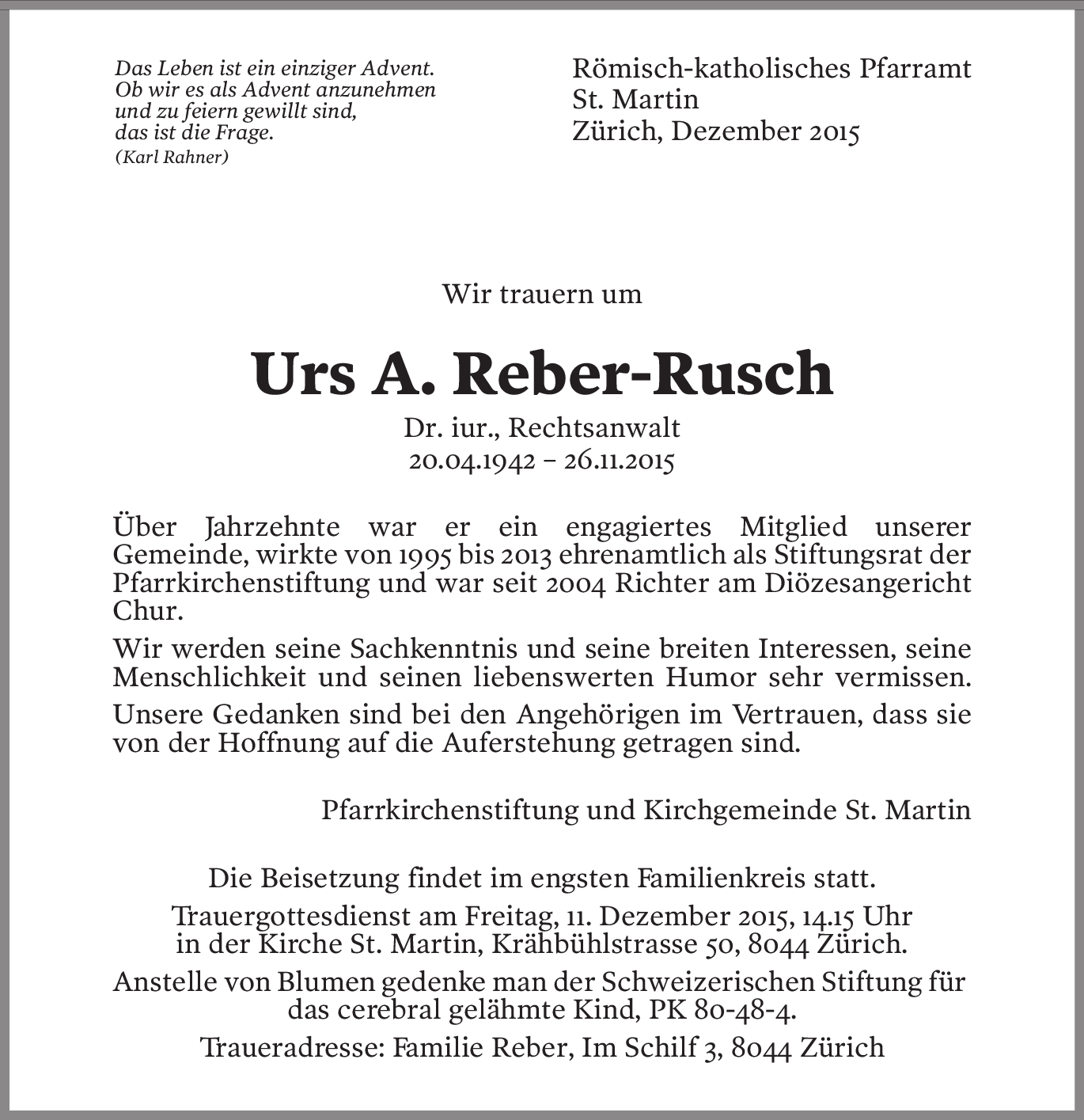 Das Leben ist ein einziger Advent.
Ob wir es als Advent anzunehmen
und zu feiern gewillt sind,
das ist die Frage.
(Karl Rahner)

Römisch-katholisches Pfarramt
St. Martin
Zürich, Dezember 2015

Wir trauern um

Urs A. Reber-Rusch

Dr. iur., Rechtsanwalt
20.04.1942 – 26.11.2015

Über Jahrzehnte war er ein engagiertes Mitglied unserer Gemeinde, wirkte von 1995 bis 2013 ehrenamtlich als Stiftungsrat der Pfarrkirchenstiftung und war seit 2004 Richter am Diözesangericht Chur.

Wir werden seine Sachkenntnis und seine breiten Interessen, seine Menschlichkeit und seinen liebenswerten Humor sehr vermissen.

Unsere Gedanken sind bei den Angehörigen im Vertrauen, dass sie von der Hoffnung auf die Auferstehung getragen sind.

Pfarrkirchenstiftung und Kirchgemeinde St. Martin

Die Beisetzung findet im engsten Familienkreis statt.

Trauergottesdienst am Freitag, 11. Dezember 2015, 14.15 Uhr in der Kirche St. Martin, Krähbühlstrasse 50, 8044 Zürich.

Anstelle von Blumen gedenke man der Schweizerischen Stiftung für das cerebral gelähmte Kind, PK 80-48-4.

Traueradresse: Familie Reber, Im Schilf 3, 8044 Zürich